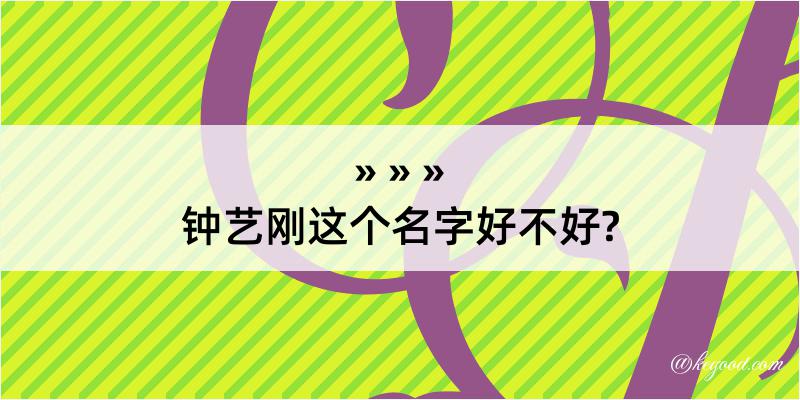 » » »
钟艺刚这个名字好不好?

@kegood.com